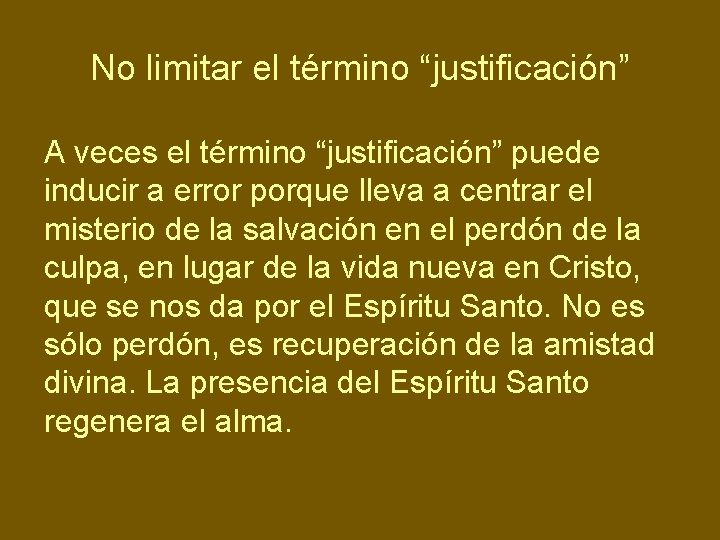 No limitar el término “justificación”

A veces el término “justificación” puede inducir a error porque lleva a centrar el misterio de la salvación en el perdón de la culpa, en lugar de la vida nueva en Cristo, que se nos da por el Espíritu Santo. No es sólo perdón, es recuperación de la amistad divina. La presencia del Espíritu Santo regenera el alma.